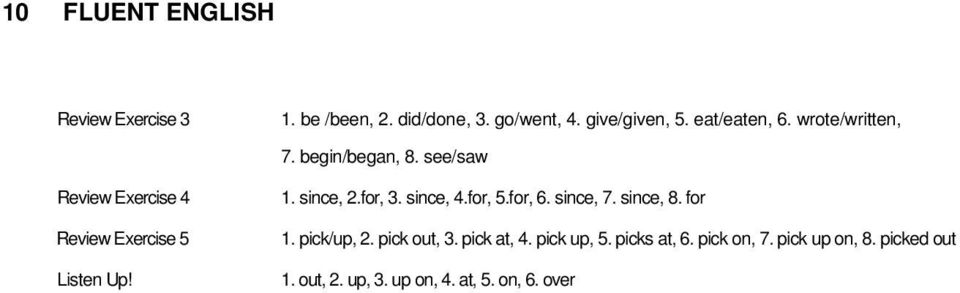 10 FLUENT ENGLISH

Review Exercise 3 1. be /been, 2. did/done, 3. go/went, 4. give/given, 5. eat/eaten, 6. wrote/written, 7. begin/began, 8. see/saw

Review Exercise 4 1. since, 2.for, 3. since, 4.for, 5.for, 6. since, 7. since, 8. for

Review Exercise 5 1. pick/up, 2. pick out, 3. pick at, 4. pick up, 5. picks at, 6. pick on, 7. pick up on, 8. picked out

Listen Up! 1. out, 2. up, 3. up on, 4. at, 5. on, 6. over